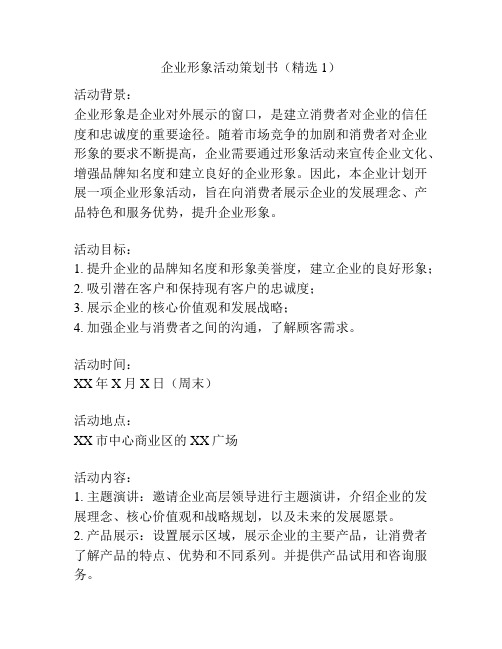 企业形象活动策划书（精选 1）

活动背景：
企业形象是企业对外展示的窗口，是建立消费者对企业的信任度和忠诚度的重要途径。随着市场竞争的加剧和消费者对企业形象的要求不断提高，企业需要通过形象活动来宣传企业文化、增强品牌知名度和建立良好的企业形象。因此，本企业计划开展一项企业形象活动，旨在向消费者展示企业的发展理念、产品特色和服务优势，提升企业形象。

活动目标：
1. 提升企业的品牌知名度和形象美誉度，建立企业的良好形象；
2. 吸引潜在客户和保持现有客户的忠诚度；
3. 展示企业的核心价值观和发展战略；
4. 加强企业与消费者之间的沟通，了解顾客需求。

活动时间：
XX 年 X 月 X 日（周末）

活动地点：
XX 市中心商业区的 XX 广场

活动内容：
1. 主题演讲：邀请企业高层领导进行主题演讲，介绍企业的发展理念、核心价值观和战略规划，以及未来的发展愿景。
2. 产品展示：设置展示区域，展示企业的主要产品，让消费者了解产品的特点、优势和不同系列。并提供产品试用和咨询服务。